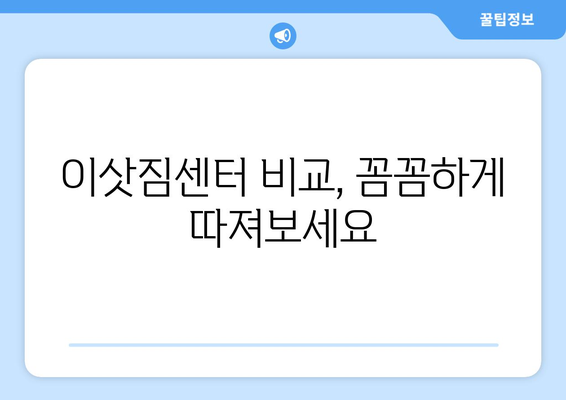 꿀팁정보

이삿짐센터 비교, 꼼꼼하게 따져보세요